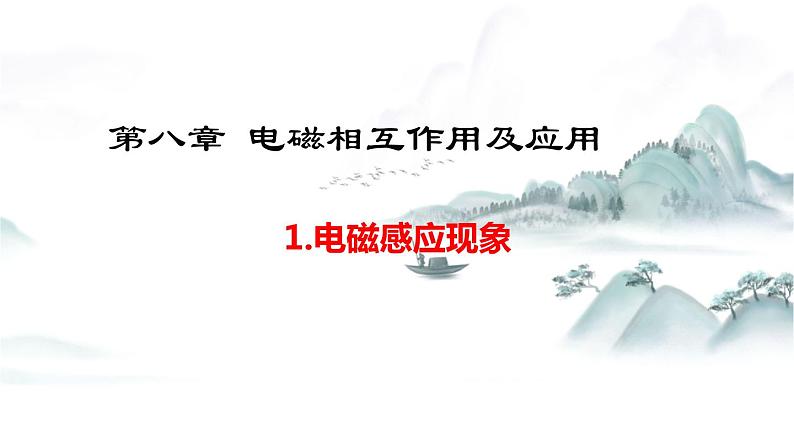 第八章 电磁相互作用及应用

1.电磁感应现象